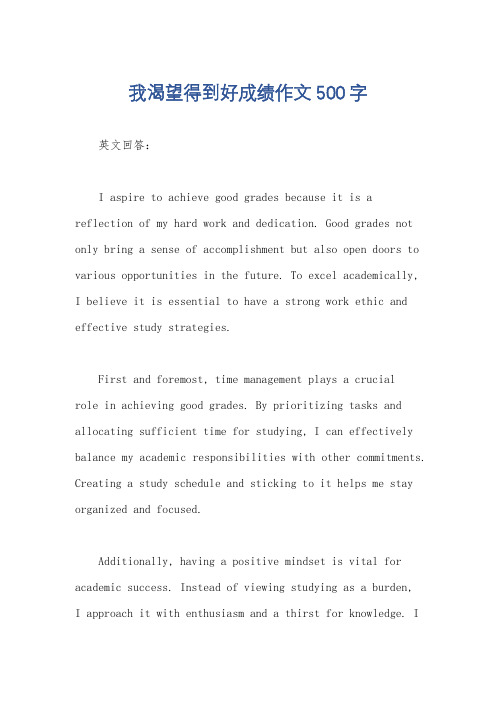 我渴望得到好成绩作文500字

英文回答：

I aspire to achieve good grades because it is a reflection of my hard work and dedication. Good grades not only bring a sense of accomplishment but also open doors to various opportunities in the future. To excel academically, I believe it is essential to have a strong work ethic and effective study strategies.

First and foremost, time management plays a crucial role in achieving good grades. By prioritizing tasks and allocating sufficient time for studying, I can effectively balance my academic responsibilities with other commitments. Creating a study schedule and sticking to it helps me stay organized and focused.

Additionally, having a positive mindset is vital for academic success. Instead of viewing studying as a burden, I approach it with enthusiasm and a thirst for knowledge. I